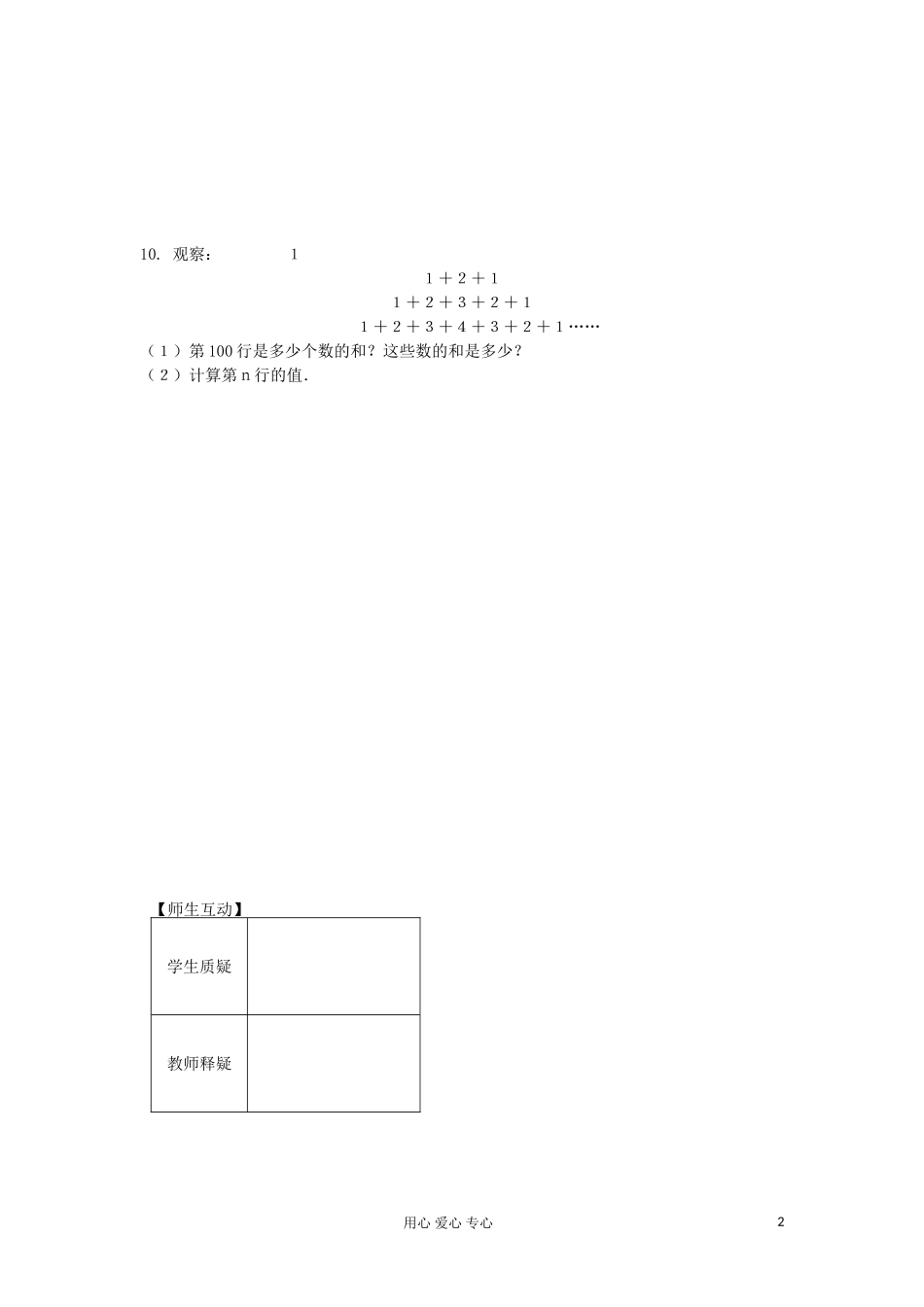 10. 观察： 1

$1+2+1$

$1+2+3+2+1$

$1+2+3+4+3+2+1$……

（1）第100行是多少个数的和？这些数的和是多少？
（2）计算第n行的值.

【师生互动】

| 学生质疑 |  |
|---|---|
| 教师释疑 |  |

用心 爱心 专心

2